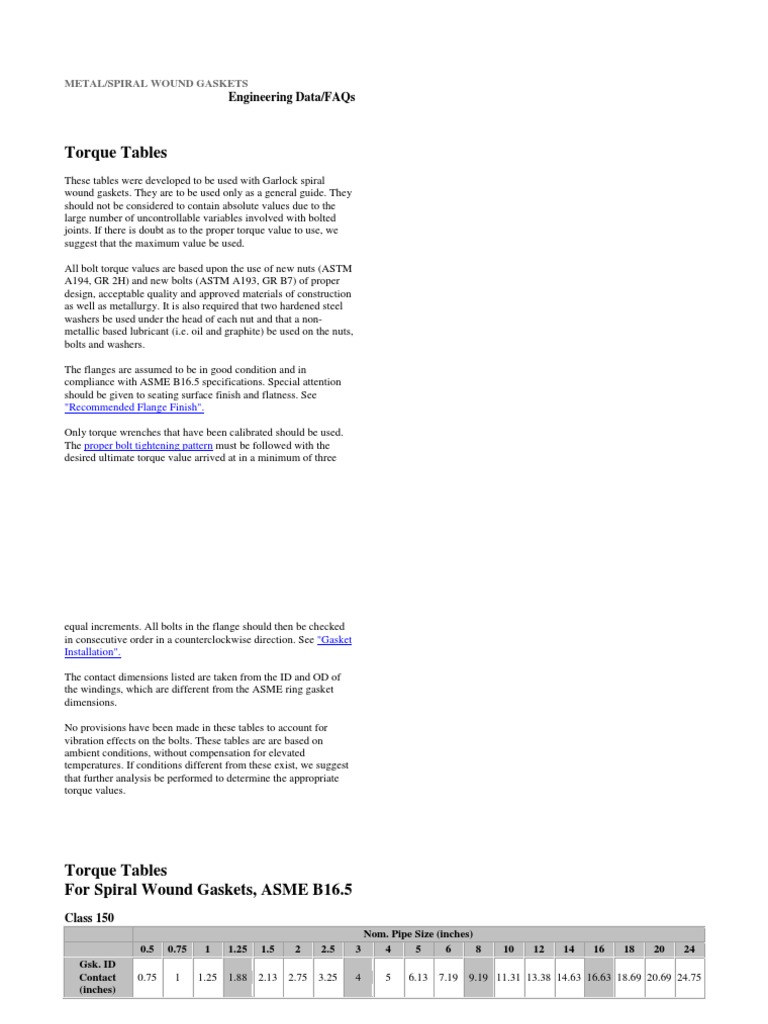 METAL/SPIRAL WOUND GASKETS
Engineering Data/FAQs

Torque Tables

These tables were developed to be used with Garlock spiral wound gaskets. They are to be used only as a general guide. They should not be considered to contain absolute values due to the large number of uncontrollable variables involved with bolted joints. If there is doubt as to the proper torque value to use, we suggest that the maximum value be used.

All bolt torque values are based upon the use of new nuts (ASTM A194, GR 2H) and new bolts (ASTM A193, GR B7) of proper design, acceptable quality and approved materials of construction as well as metallurgy. It is also required that two hardened steel washers be used under the head of each nut and that a non-metallic based lubricant (i.e. oil and graphite) be used on the nuts, bolts and washers.

The flanges are assumed to be in good condition and in compliance with ASME B16.5 specifications. Special attention should be given to seating surface finish and flatness. See "Recommended Flange Finish".

Only torque wrenches that have been calibrated should be used. The proper bolt tightening pattern must be followed with the desired ultimate torque value arrived at in a minimum of three

equal increments. All bolts in the flange should then be checked in consecutive order in a counterclockwise direction. See "Gasket Installation".

The contact dimensions listed are taken from the ID and OD of the windings, which are different from the ASME ring gasket dimensions.

No provisions have been made in these tables to account for vibration effects on the bolts. These tables are are based on ambient conditions, without compensation for elevated temperatures. If conditions different from these exist, we suggest that further analysis be performed to determine the appropriate torque values.

Torque Tables
For Spiral Wound Gaskets, ASME B16.5

Class 150

| | Nom. Pipe Size (inches) | | | | | | | | | | | | | | | | | | |
|---|---|---|---|---|---|---|---|---|---|---|---|---|---|---|---|---|---|---|---|
| | 0.5 | 0.75 | 1 | 1.25 | 1.5 | 2 | 2.5 | 3 | 4 | 5 | 6 | 8 | 10 | 12 | 14 | 16 | 18 | 20 | 24 |
| Gsk. ID Contact (inches) | 0.75 | 1 | 1.25 | 1.88 | 2.13 | 2.75 | 3.25 | 4 | 5 | 6.13 | 7.19 | 9.19 | 11.31 | 13.38 | 14.63 | 16.63 | 18.69 | 20.69 | 24.75 |